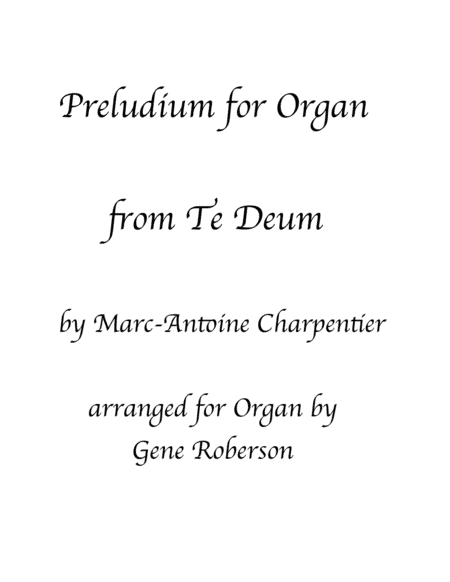 Preludium for Organ

from Te Deum

by Marc-Antoine Charpentier

arranged for Organ by
Gene Roberson